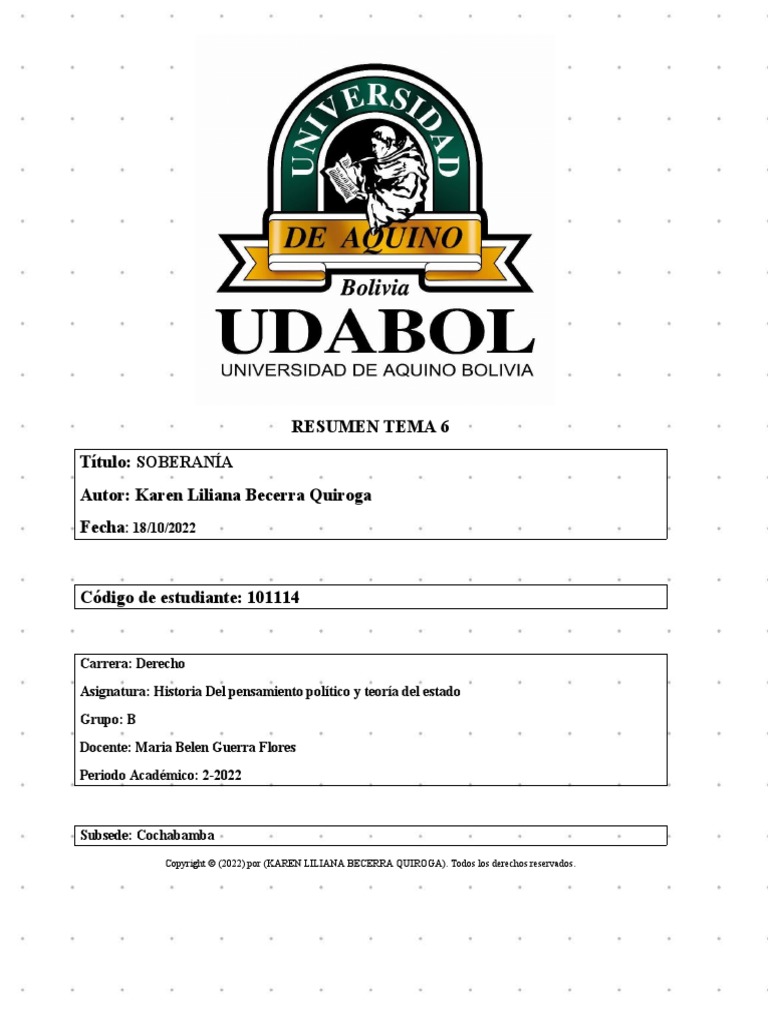 UNIVERSIDAD
DE AQUINO
Bolivia
UDABOL
UNIVERSIDAD DE AQUINO BOLIVIA

RESUMEN TEMA 6

Título: SOBERANÍA

Autor: Karen Liliana Becerra Quiroga

Fecha: 18/10/2022

Código de estudiante: 101114

Carrera: Derecho

Asignatura: Historia Del pensamiento político y teoría del estado

Grupo: B

Docente: Maria Belen Guerra Flores

Periodo Académico: 2-2022

Subsede: Cochabamba

Copyright © (2022) por (KAREN LILIANA BECERRA QUIROGA). Todos los derechos reservados.